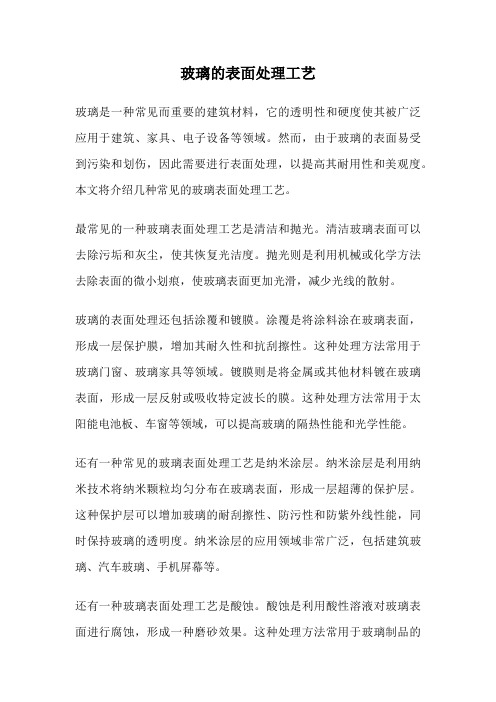 玻璃的表面处理工艺

玻璃是一种常见而重要的建筑材料，它的透明性和硬度使其被广泛应用于建筑、家具、电子设备等领域。然而，由于玻璃的表面易受到污染和划伤，因此需要进行表面处理，以提高其耐用性和美观度。本文将介绍几种常见的玻璃表面处理工艺。

最常见的一种玻璃表面处理工艺是清洁和抛光。清洁玻璃表面可以去除污垢和灰尘，使其恢复光洁度。抛光则是利用机械或化学方法去除表面的微小划痕，使玻璃表面更加光滑，减少光线的散射。

玻璃的表面处理还包括涂覆和镀膜。涂覆是将涂料涂在玻璃表面，形成一层保护膜，增加其耐久性和抗刮擦性。这种处理方法常用于玻璃门窗、玻璃家具等领域。镀膜则是将金属或其他材料镀在玻璃表面，形成一层反射或吸收特定波长的膜。这种处理方法常用于太阳能电池板、车窗等领域，可以提高玻璃的隔热性能和光学性能。

还有一种常见的玻璃表面处理工艺是纳米涂层。纳米涂层是利用纳米技术将纳米颗粒均匀分布在玻璃表面，形成一层超薄的保护层。这种保护层可以增加玻璃的耐刮擦性、防污性和防紫外线性能，同时保持玻璃的透明度。纳米涂层的应用领域非常广泛，包括建筑玻璃、汽车玻璃、手机屏幕等。

还有一种玻璃表面处理工艺是酸蚀。酸蚀是利用酸性溶液对玻璃表面进行腐蚀，形成一种磨砂效果。这种处理方法常用于玻璃制品的